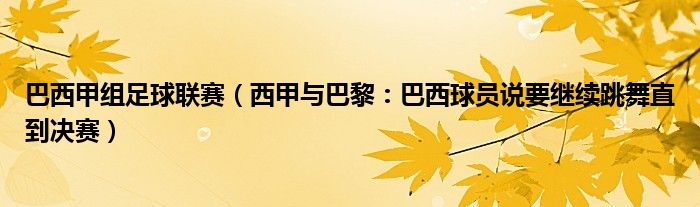 巴西甲组足球联赛（西甲与巴黎：巴西球员说要继续跳舞直到决赛）